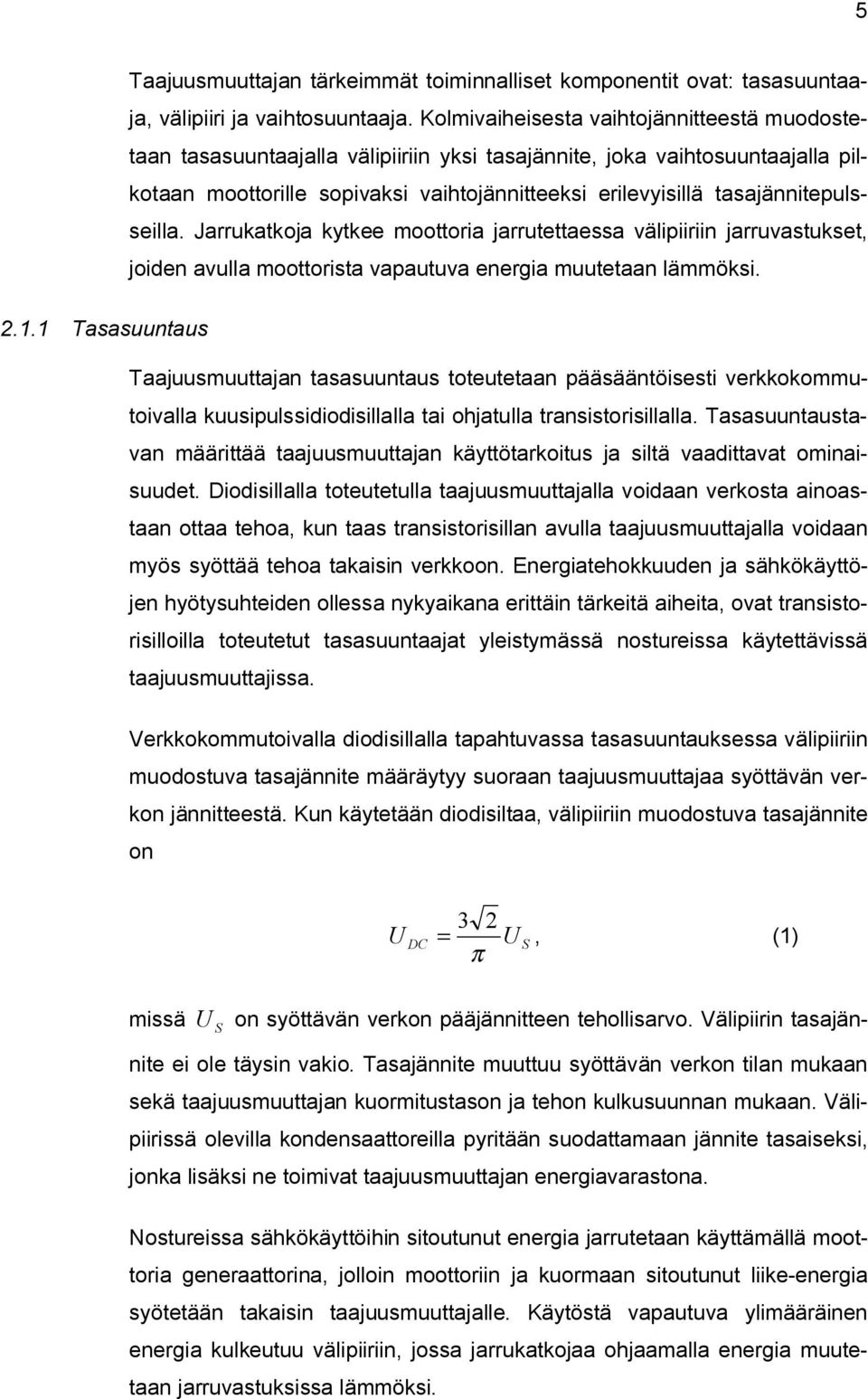 5

Taajuusmuuttajan tärkeimmät toiminnalliset komponentit ovat: tasasuuntaaja, välipiiri ja vaihtosuuntaaja. Kolmivaiheisesta vaihtojännitteestä muodostetaan tasasuuntaajalla välipiiriin yksi tasajännite, joka vaihtosuuntaajalla pilkotaan moottorille sopivaksi vaihtojännitteeksi erilevyisillä tasajännitepulsseilla. Jarrukatkoja kytkee moottoria jarrutettaessa välipiiriin jarruvastukset, joiden avulla moottorista vapautuva energia muutetaan lämmöksi.

2.1.1 Tasasuuntaus

Taajuusmuuttajan tasasuuntaus toteutetaan pääsääntöisesti verkkokommutoivalla kuusipulssidiodisillalla tai ohjatulla transistorisillalla. Tasasuuntaustavan määrittää taajuusmuuttajan käyttötarkoitus ja siltä vaadittavat ominaisuudet. Diodisillalla toteutetulla taajuusmuuttajalla voidaan verkosta ainoastaan ottaa tehoa, kun taas transistorisillan avulla taajuusmuuttajalla voidaan myös syöttää tehoa takaisin verkkoon. Energiatehokkuuden ja sähkökäyttöjen hyötysuhteiden ollessa nykyaikana erittäin tärkeitä aiheita, ovat transistorisilloilla toteutetut tasasuuntaajat yleistymässä nostureissa käytettävissä taajuusmuuttajissa.

Verkkokommutoivalla diodisillalla tapahtuvassa tasasuuntauksessa välipiiriin muodostuva tasajännite määräytyy suoraan taajuusmuuttajaa syöttävän verkon jännitteestä. Kun käytetään diodisiltaa, välipiiriin muodostuva tasajännite on

$U_{DC} = \frac{3\sqrt{2}}{\pi} U_S$, (1)

missä $U_S$ on syöttävän verkon pääjännitteen tehollisarvo. Välipiirin tasajännite ei ole täysin vakio. Tasajännite muuttuu syöttävän verkon tilan mukaan sekä taajuusmuuttajan kuormitustason ja tehon kulkusuunnan mukaan. Välipiirissä olevilla kondensaattoreilla pyritään suodattamaan jännite tasaiseksi, jonka lisäksi ne toimivat taajuusmuuttajan energiavarastona.

Nostureissa sähkökäyttöihin sitoutunut energia jarrutetaan käyttämällä moottoria generaattorina, jolloin moottoriin ja kuormaan sitoutunut liike-energia syötetään takaisin taajuusmuuttajalle. Käytöstä vapautuva ylimääräinen energia kulkeutuu välipiiriin, jossa jarrukatkojaa ohjaamalla energia muutetaan jarruvastuksissa lämmöksi.